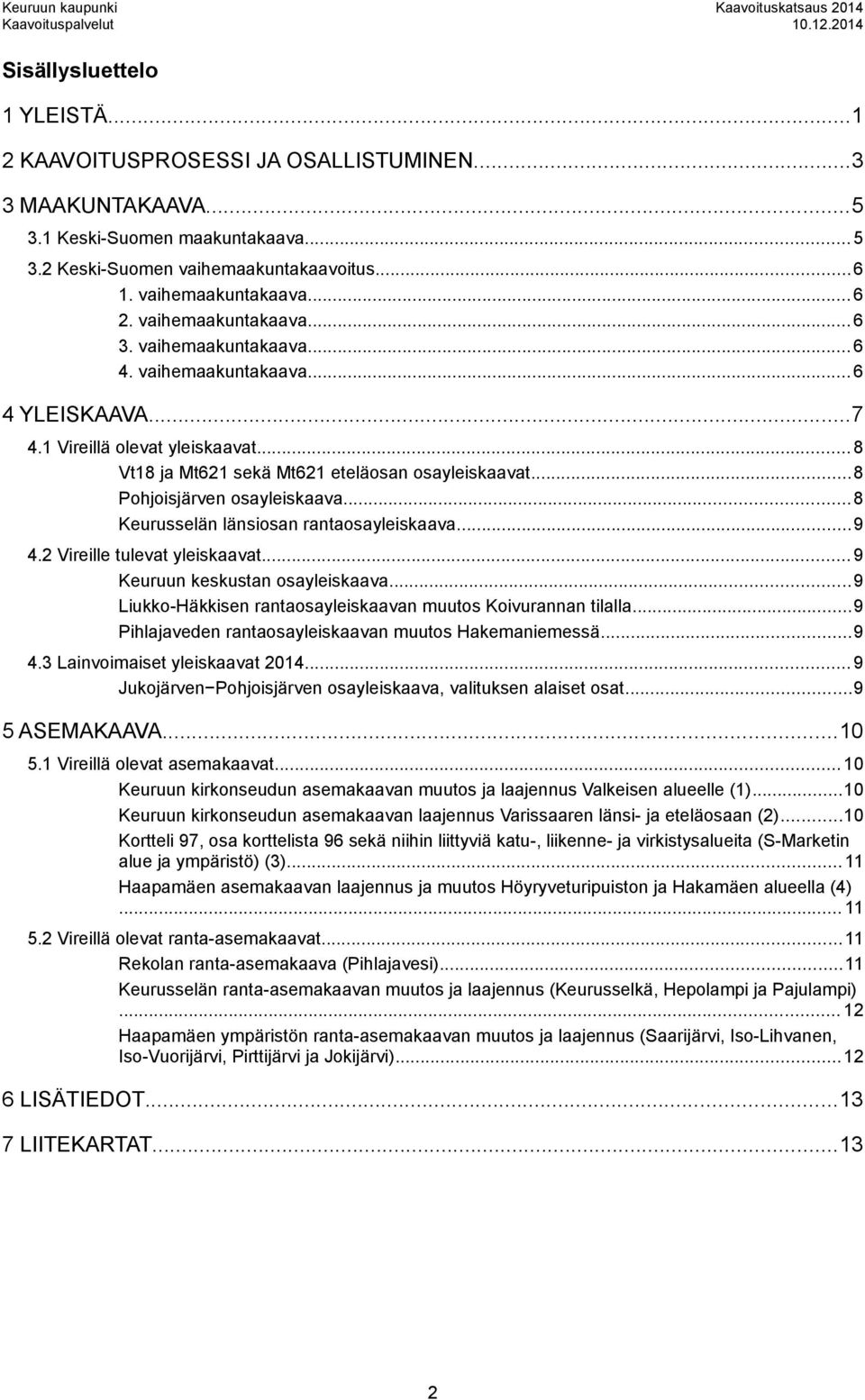 Keuruun kaupunki
Kaavoituspalvelut

Kaavoituskatsaus 2014
10.12.2014

Sisällysluettelo

1 YLEISTÄ...1
2 KAAVOITUSPROSESSI JA OSALLISTUMINEN...3
3 MAAKUNTAKAAVA...5
3.1 Keski-Suomen maakuntakaava...5
3.2 Keski-Suomen vaihemaakuntakaavoitus...6
1. vaihemaakuntakaava...6
2. vaihemaakuntakaava...6
3. vaihemaakuntakaava...6
4. vaihemaakuntakaava...6
4 YLEISKAAVA...7
4.1 Vireillä olevat yleiskaavat...8
Vt18 ja Mt621 sekä Mt621 eteläosan osayleiskaavat...8
Pohjoisjärven osayleiskaava...8
Keurusselän länsiosan rantaosayleiskaava...9
4.2 Vireille tulevat yleiskaavat...9
Keuruun keskustan osayleiskaava...9
Liukko-Häkkisen rantaosayleiskaavan muutos Koivurannan tilalla...9
Pihlajaveden rantaosayleiskaavan muutos Hakemaniemessä...9
4.3 Lainvoimaiset yleiskaavat 2014...9
Jukojärven−Pohjoisjärven osayleiskaava, valituksen alaiset osat...9
5 ASEMAKAAVA...10
5.1 Vireillä olevat asemakaavat...10
Keuruun kirkonseudun asemakaavan muutos ja laajennus Valkeisen alueelle (1)...10
Keuruun kirkonseudun asemakaavan laajennus Varissaaren länsi- ja eteläosaan (2)...10
Kortteli 97, osa korttelista 96 sekä niihin liittyviä katu-, liikenne- ja virkistysalueita (S-Marketin alue ja ympäristö) (3)...11
Haapamäen asemakaavan laajennus ja muutos Höyryveturipuiston ja Hakamäen alueella (4) ...11
5.2 Vireillä olevat ranta-asemakaavat...11
Rekolan ranta-asemakaava (Pihlajavesi)...11
Keurusselän ranta-asemakaavan muutos ja laajennus (Keurusselkä, Hepolampi ja Pajulampi) ...12
Haapamäen ympäristön ranta-asemakaavan muutos ja laajennus (Saarijärvi, Iso-Lihvanen, Iso-Vuorijärvi, Pirttijärvi ja Jokijärvi)...12
6 LISÄTIEDOT...13
7 LIITEKARTAT...13

2